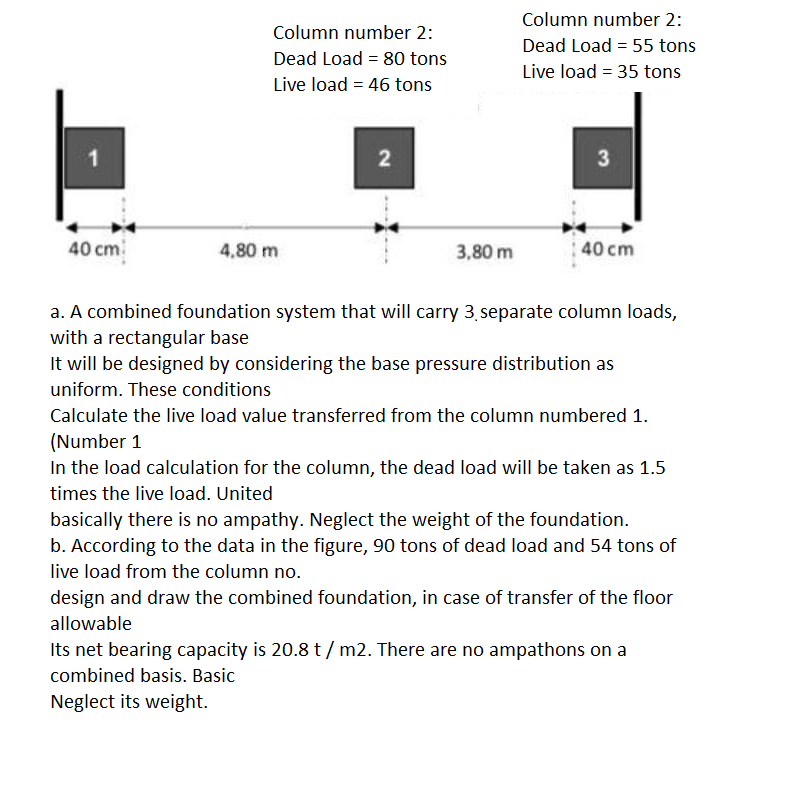 Column number 2:
Dead Load = 80 tons
Live load = 46 tons

Column number 2:
Dead Load = 55 tons
Live load = 35 tons

1

2

3

40 cm

4,80 m

3,80 m

40 cm

a. A combined foundation system that will carry 3 separate column loads, with a rectangular base

It will be designed by considering the base pressure distribution as uniform. These conditions

Calculate the live load value transferred from the column numbered 1. (Number 1

In the load calculation for the column, the dead load will be taken as 1.5 times the live load. United

basically there is no ampathy. Neglect the weight of the foundation.

b. According to the data in the figure, 90 tons of dead load and 54 tons of live load from the column no.

design and draw the combined foundation, in case of transfer of the floor allowable

Its net bearing capacity is 20.8 t / m2. There are no ampathons on a combined basis. Basic

Neglect its weight.